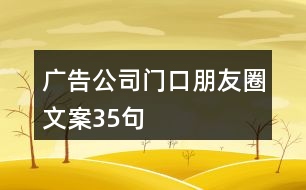 广告公司门口朋友圈文案35句